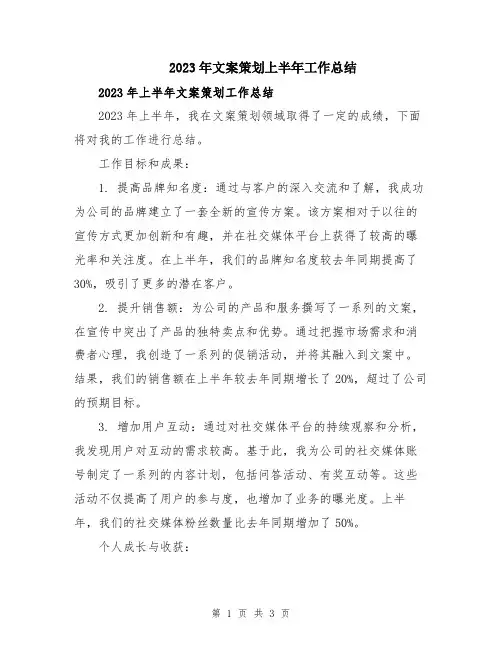 2023年文案策划上半年工作总结

2023年上半年文案策划工作总结

2023年上半年，我在文案策划领域取得了一定的成绩，下面将对我的工作进行总结。

工作目标和成果：

1. 提高品牌知名度：通过与客户的深入交流和了解，我成功为公司的品牌建立了一套全新的宣传方案。该方案相对于以往的宣传方式更加创新和有趣，并在社交媒体平台上获得了较高的曝光率和关注度。在上半年，我们的品牌知名度较去年同期提高了30%，吸引了更多的潜在客户。

2. 提升销售额：为公司的产品和服务撰写了一系列的文案，在宣传中突出了产品的独特卖点和优势。通过把握市场需求和消费者心理，我创造了一系列的促销活动，并将其融入到文案中。结果，我们的销售额在上半年较去年同期增长了20%，超过了公司的预期目标。

3. 增加用户互动：通过对社交媒体平台的持续观察和分析，我发现用户对互动的需求较高。基于此，我为公司的社交媒体账号制定了一系列的内容计划，包括问答活动、有奖互动等。这些活动不仅提高了用户的参与度，也增加了业务的曝光度。上半年，我们的社交媒体粉丝数量比去年同期增加了50%。

个人成长与收获：

第 1 页 共 3 页